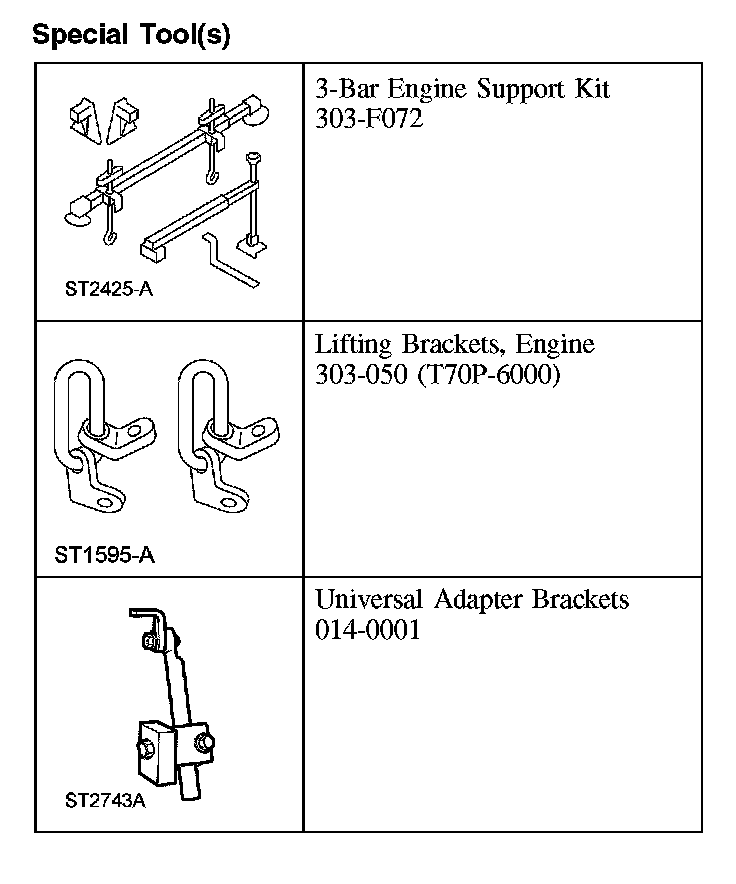 Special Tool(s)

| | |
|---|---|
| ST2425-A | 3-Bar Engine Support Kit 303-F072 |
| ST1595-A | Lifting Brackets, Engine 303-050 (T70P-6000) |
| ST2743A | Universal Adapter Brackets 014-0001 |